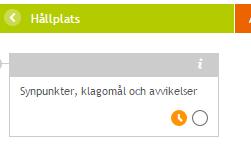 Hållplats

i

Synpunkter, klagomål och avvikelser